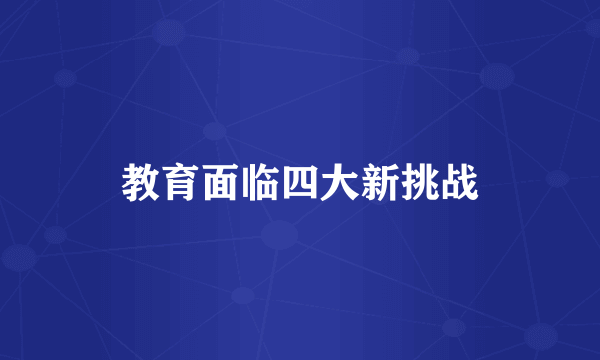 教育面临四大新挑战